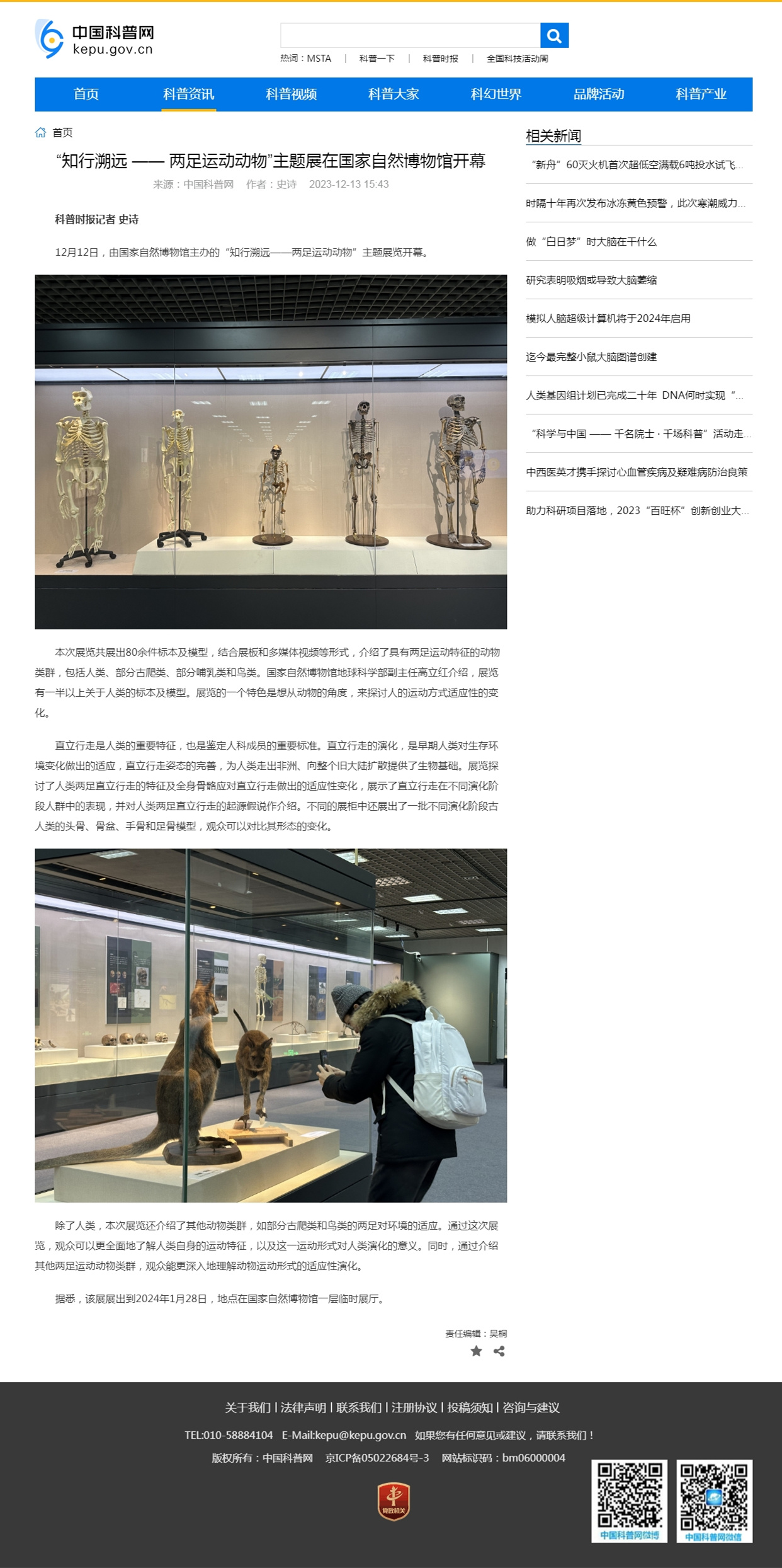 中国科普网
kepu.gov.cn

热词：MSTA | 科普一下 | 科普时报 | 全国科技活动周

首页 科普资讯 科普视频 科普大家 科幻世界 品牌活动 科普产业

首页

“知行溯远 —— 两足运动动物”主题展在国家自然博物馆开幕

来源：中国科普网 作者：史诗 2023-12-13 15:43

科普时报记者 史诗

12月12日，由国家自然博物馆主办的“知行溯远——两足运动动物”主题展览开幕。

本次展览共展出80余件标本及模型，结合展板和多媒体视频等形式，介绍了具有两足运动特征的动物类群，包括人类、部分古爬类、部分哺乳类和鸟类。国家自然博物馆地球科学部副主任高立红介绍，展览有一半以上关于人类的标本及模型。展览的一个特色是想从动物的角度，来探讨人的运动方式适应性的变化。

直立行走是人类的重要特征，也是鉴定人科成员的重要标准。直立行走的演化，是早期人类对生存环境变化做出的适应，直立行走姿态的完善，为人类走出非洲、向整个旧大陆扩散提供了生物基础。展览探讨了人类两足直立行走的特征及全身骨骼应对直立行走做出的适应性变化，展示了直立行走在不同演化阶段人群中的表现，并对人类两足直立行走的起源假说作介绍。不同的展柜中还展出了一批不同演化阶段古人类的头骨、骨盆、手骨和足骨模型，观众可以对比其形态的变化。

除了人类，本次展览还介绍了其他动物类群，如部分古爬类和鸟类的两足对环境的适应。通过这次展览，观众可以更全面地了解人类自身的运动特征，以及这一运动形式对人类演化的意义。同时，通过介绍其他两足运动动物类群，观众能更深入地理解动物运动形式的适应性演化。

据悉，该展展出到2024年1月28日，地点在国家自然博物馆一层临时展厅。

责任编辑：吴桐

相关新闻
“新舟”60灭火机首次超低空满载6吨投水试飞...
时隔十年再次发布冰冻黄色预警，此次寒潮威力...
做“白日梦”时大脑在干什么
研究表明吸烟或导致大脑萎缩
模拟人脑超级计算机将于2024年启用
迄今最完整小鼠大脑图谱创建
人类基因组计划已完成二十年 DNA何时实现“...
“科学与中国 —— 千名院士 · 千场科普”活动走...
中西医英才携手探讨心血管疾病及疑难病防治良策
助力科研项目落地，2023“百旺杯”创新创业大...

关于我们 | 法律声明 | 联系我们 | 注册协议 | 投稿须知 | 咨询与建议
TEL:010-58884104 E-Mail:kepu@kepu.gov.cn 如果您有任何意见或建议，请联系我们！
版权所有：中国科普网 京ICP备05022684号-3 网站标识码：bm06000004
党政机关
中国科普网微博 中国科普网微信